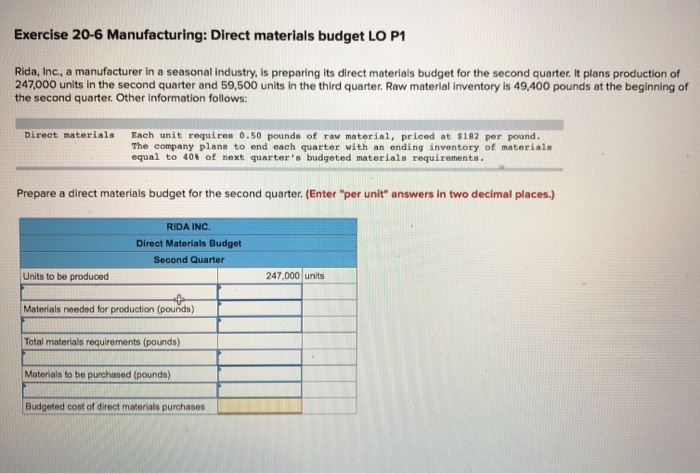 Exercise 20-6 Manufacturing: Direct materials budget LO P1

Rida, Inc., a manufacturer in a seasonal industry, is preparing its direct materials budget for the second quarter. It plans production of 247,000 units in the second quarter and 59,500 units in the third quarter. Raw material inventory is 49,400 pounds at the beginning of the second quarter. Other information follows:

Direct materials Each unit requires 0.50 pounds of raw material, priced at $182 per pound. The company plans to end each quarter with an ending inventory of materials equal to 40% of next quarter's budgeted materials requirements.

Prepare a direct materials budget for the second quarter. (Enter "per unit" answers in two decimal places.)

| RIDA INC. | | |
|---|---|---|
| Direct Materials Budget | | |
| Second Quarter | | |
| Units to be produced | 247,000 | units |
| | | |
| Materials needed for production (pounds) | | |
| | | |
| Total materials requirements (pounds) | | |
| | | |
| Materials to be purchased (pounds) | | |
| | | |
| Budgeted cost of direct materials purchases | | |